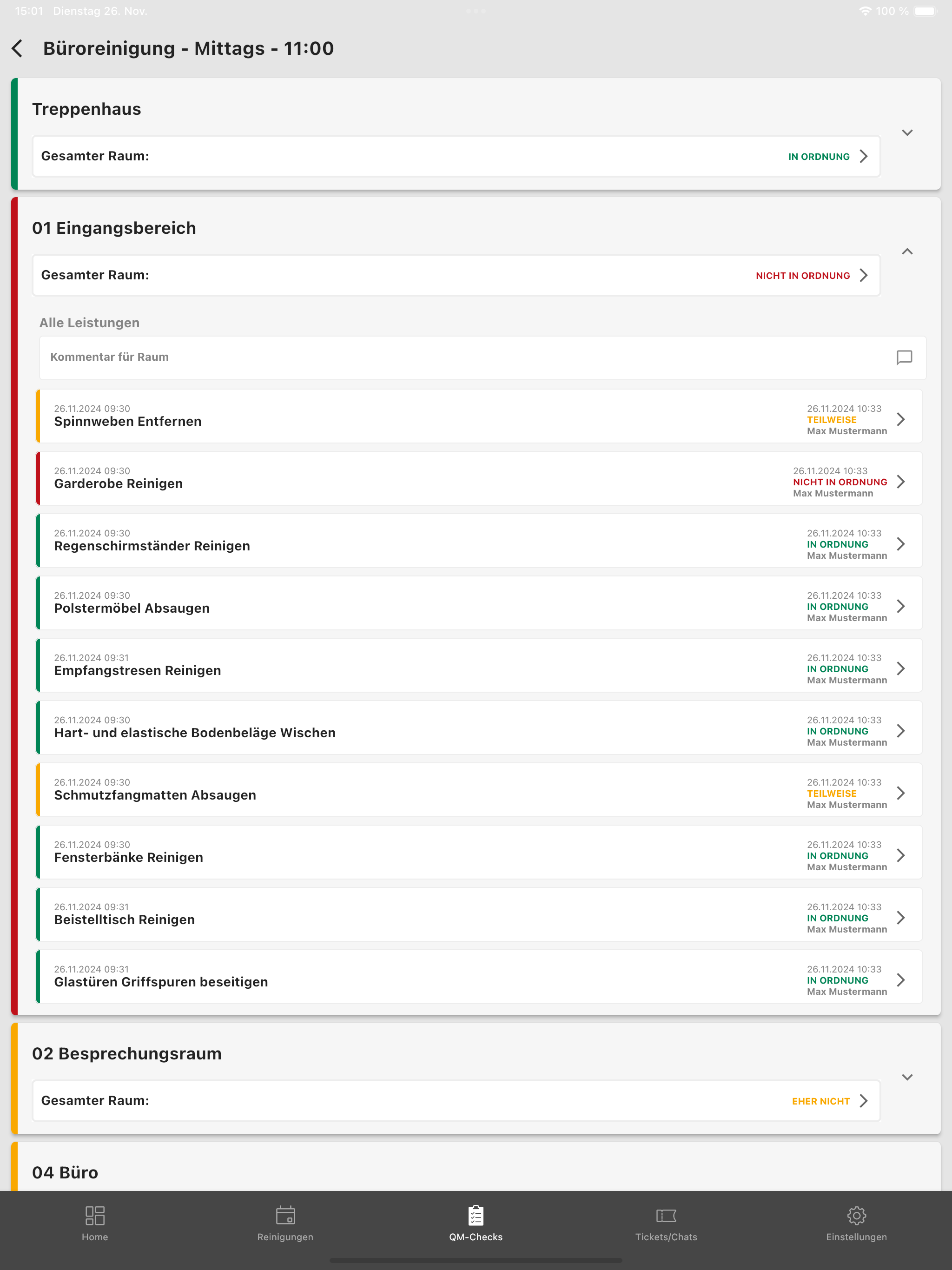 15:01 Dienstag 26. Nov.

100 %

Büroreinigung - Mittags - 11:00

Treppenhaus

Gesamter Raum: IN ORDNUNG

01 Eingangsbereich

Gesamter Raum: NICHT IN ORDNUNG

Alle Leistungen

Kommentar für Raum

26.11.2024 09:30
Spinnweben Entfernen
26.11.2024 10:33
TEILWEISE
Max Mustermann

26.11.2024 09:30
Garderobe Reinigen
26.11.2024 10:33
NICHT IN ORDNUNG
Max Mustermann

26.11.2024 09:30
Regenschirmständer Reinigen
26.11.2024 10:33
IN ORDNUNG
Max Mustermann

26.11.2024 09:30
Polstermöbel Absaugen
26.11.2024 10:33
IN ORDNUNG
Max Mustermann

26.11.2024 09:31
Empfangstresen Reinigen
26.11.2024 10:33
IN ORDNUNG
Max Mustermann

26.11.2024 09:30
Hart- und elastische Bodenbeläge Wischen
26.11.2024 10:33
IN ORDNUNG
Max Mustermann

26.11.2024 09:30
Schmutzfangmatten Absaugen
26.11.2024 10:33
TEILWEISE
Max Mustermann

26.11.2024 09:30
Fensterbänke Reinigen
26.11.2024 10:33
IN ORDNUNG
Max Mustermann

26.11.2024 09:31
Beistelltisch Reinigen
26.11.2024 10:33
IN ORDNUNG
Max Mustermann

26.11.2024 09:31
Glastüren Griffspuren beseitigen
26.11.2024 10:33
IN ORDNUNG
Max Mustermann

02 Besprechungsraum

Gesamter Raum: EHER NICHT

04 Büro

Home
Reinigungen
QM-Checks
Tickets/Chats
Einstellungen